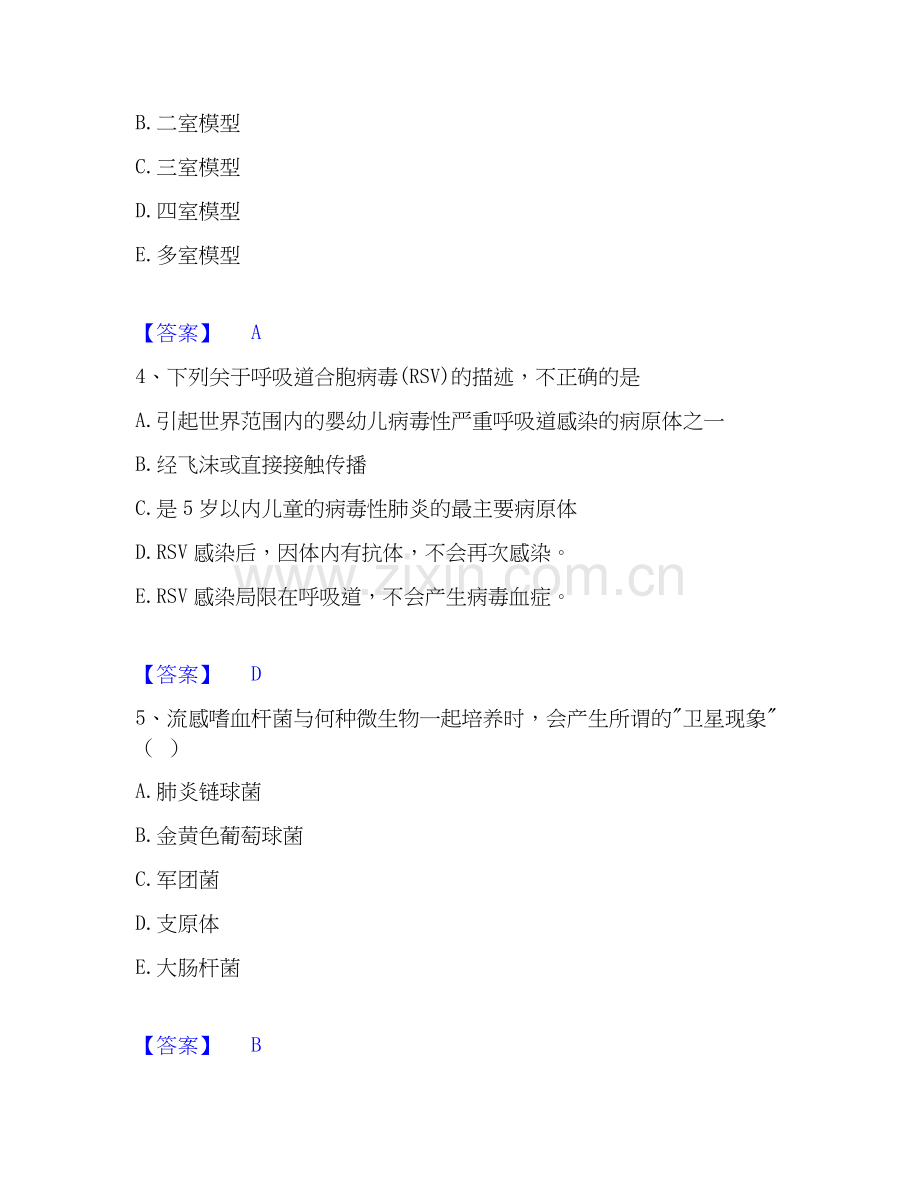 B. 二室模型

C. 三室模型

D. 四室模型

E. 多室模型

【答案】 A

4、下列关于呼吸道合胞病毒(RSV)的描述，不正确的是

A. 引起世界范围内的婴幼儿病毒性严重呼吸道感染的病原体之一

B. 经飞沫或直接接触传播

C. 是 5 岁以内儿童的病毒性肺炎的最主要病原体

D. RSV 感染后，因体内有抗体，不会再次感染。

E. RSV 感染局限在呼吸道，不会产生病毒血症。

www.zixin.com.cn

【答案】 D

5、流感嗜血杆菌与何种微生物一起培养时，会产生所谓的"卫星现象"（ ）

A. 肺炎链球菌

B. 金黄色葡萄球菌

C. 军团菌

D. 支原体

E. 大肠杆菌

【答案】 B